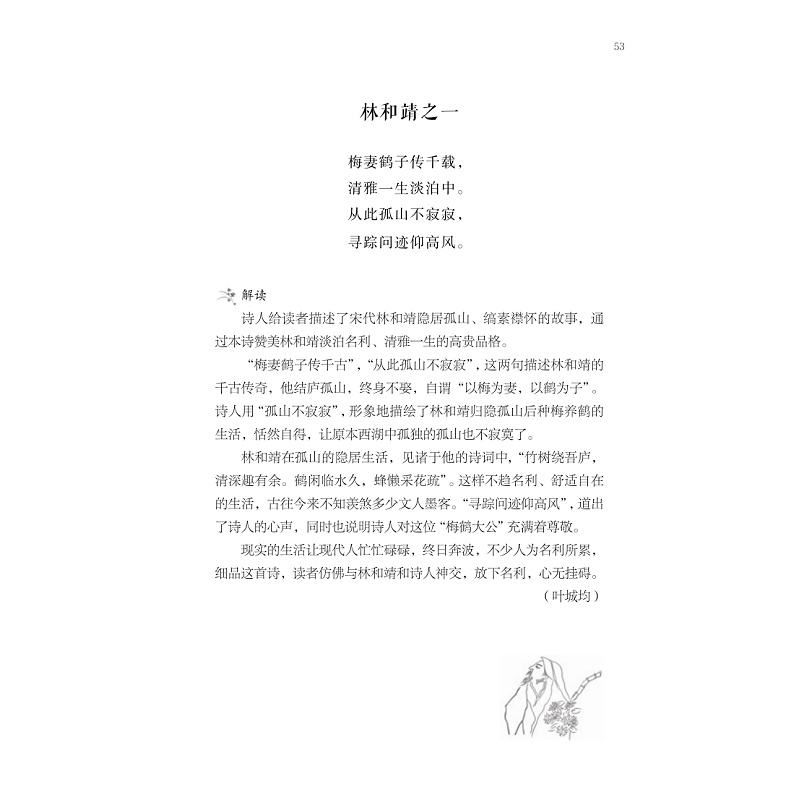 53

林和靖之一

梅妻鹤子传千载，
清雅一生淡泊中。
从此孤山不寂寂，
寻踪问迹仰高风。

解读

诗人给读者描述了宋代林和靖隐居孤山、缟素襟怀的故事，通过本诗赞美林和靖淡泊名利、清雅一生的高贵品格。

“梅妻鹤子传千古”，“从此孤山不寂寂”，这两句描述林和靖的千古传奇，他结庐孤山，终身不娶，自谓“以梅为妻，以鹤为子”。诗人用“孤山不寂寂”，形象地描绘了林和靖归隐孤山后种梅养鹤的生活，恬然自得，让原本西湖中孤独的孤山也不寂寞了。

林和靖在孤山的隐居生活，见诸于他的诗词中，“竹树绕吾庐，清深趣有余。鹤闲临水久，蜂懒采花疏”。这样不趋名利、舒适自在的生活，古往今来不知羡煞多少文人墨客。“寻踪问迹仰高风”，道出了诗人的心声，同时也说明诗人对这位“梅鹤大公”充满着尊敬。

现实的生活让现代人忙忙碌碌，终日奔波，不少人为名利所累，细品这首诗，读者仿佛与林和靖和诗人神交，放下名利，心无挂碍。

（叶城均）